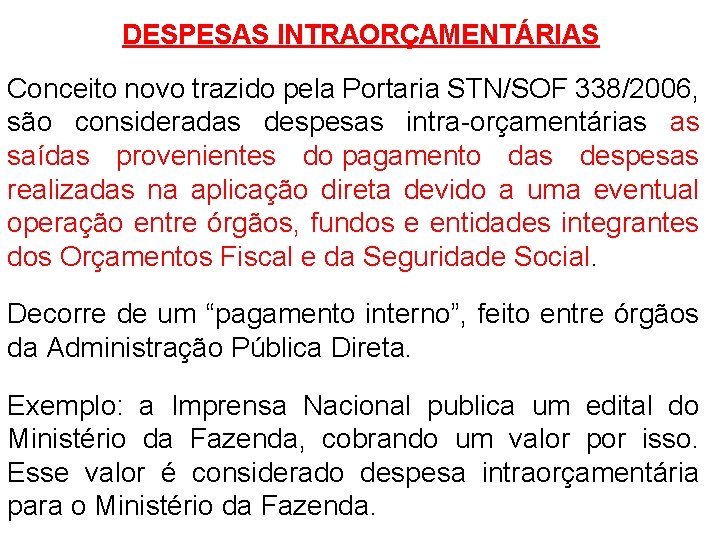 DESPESAS INTRAORÇAMENTÁRIAS

Conceito novo trazido pela Portaria STN/SOF 338/2006, são consideradas despesas intra-orçamentárias as saídas provenientes do pagamento das despesas realizadas na aplicação direta devido a uma eventual operação entre órgãos, fundos e entidades integrantes dos Orçamentos Fiscal e da Seguridade Social.

Decorre de um "pagamento interno", feito entre órgãos da Administração Pública Direta.

Exemplo: a Imprensa Nacional publica um edital do Ministério da Fazenda, cobrando um valor por isso. Esse valor é considerado despesa intraorçamentária para o Ministério da Fazenda.